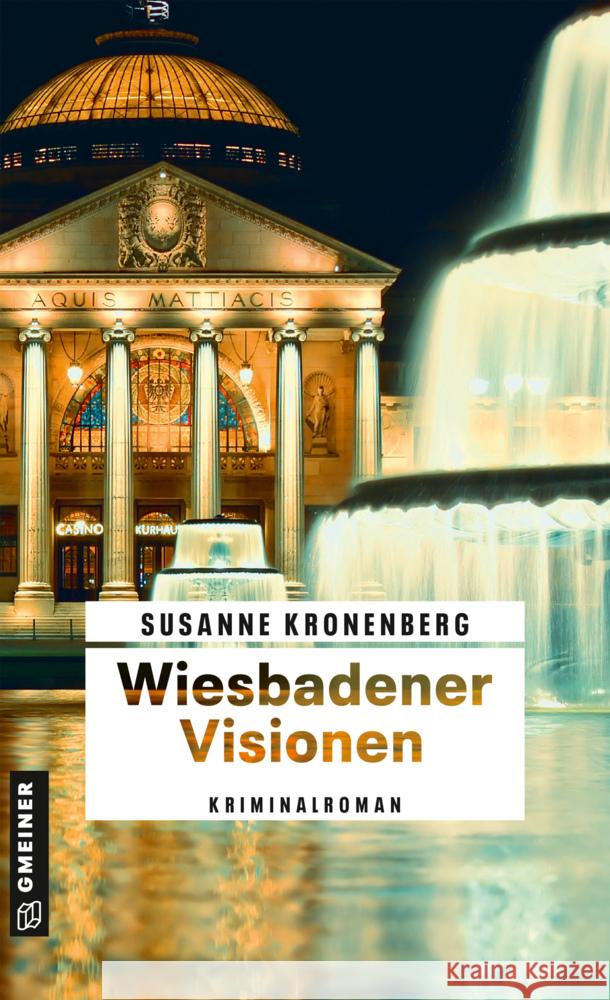 AQUIS MATTIACIS

CASINO KURHAUS

SUSANNE KRONENBERG

Wiesbadener Visionen

KRIMINALROMAN

GMEINER